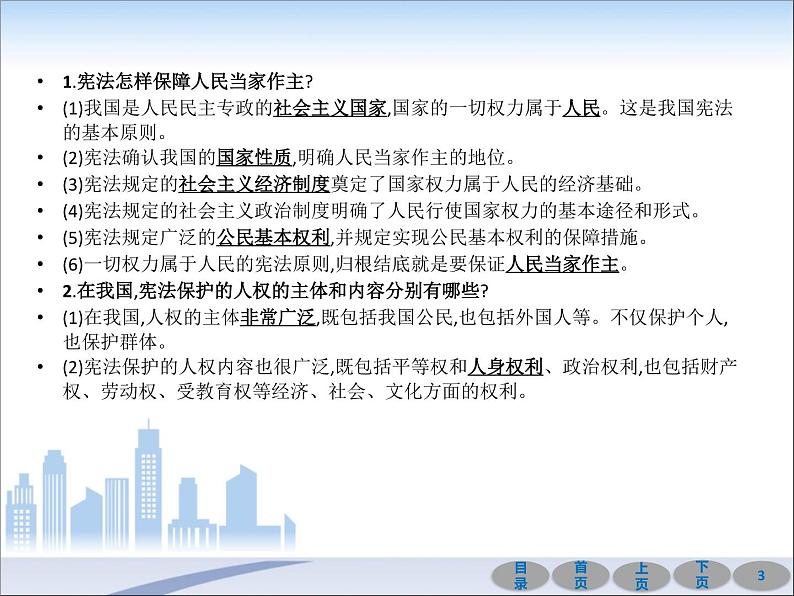 • 1.宪法怎样保障人民当家作主?
• (1)我国是人民民主专政的社会主义国家,国家的一切权力属于人民。这是我国宪法的基本原则。
• (2)宪法确认我国的国家性质,明确人民当家作主的地位。
• (3)宪法规定的社会主义经济制度奠定了国家权力属于人民的经济基础。
• (4)宪法规定的社会主义政治制度明确了人民行使国家权力的基本途径和形式。
• (5)宪法规定广泛的公民基本权利,并规定实现公民基本权利的保障措施。
• (6)一切权力属于人民的宪法原则,归根结底就是要保证人民当家作主。
• 2.在我国,宪法保护的人权的主体和内容分别有哪些?
• (1)在我国,人权的主体非常广泛,既包括我国公民,也包括外国人等。不仅保护个人,也保护群体。
• (2)宪法保护的人权内容也很广泛,既包括平等权和人身权利、政治权利,也包括财产权、劳动权、受教育权等经济、社会、文化方面的权利。

目录 首页 上页 下页 3